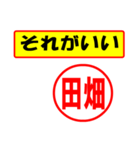 それがいい

田畑